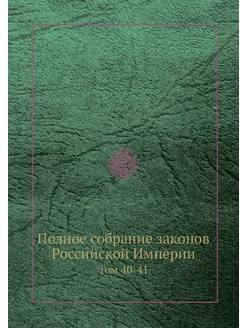 Полное собрание законов Российской Империи

Том 40-41